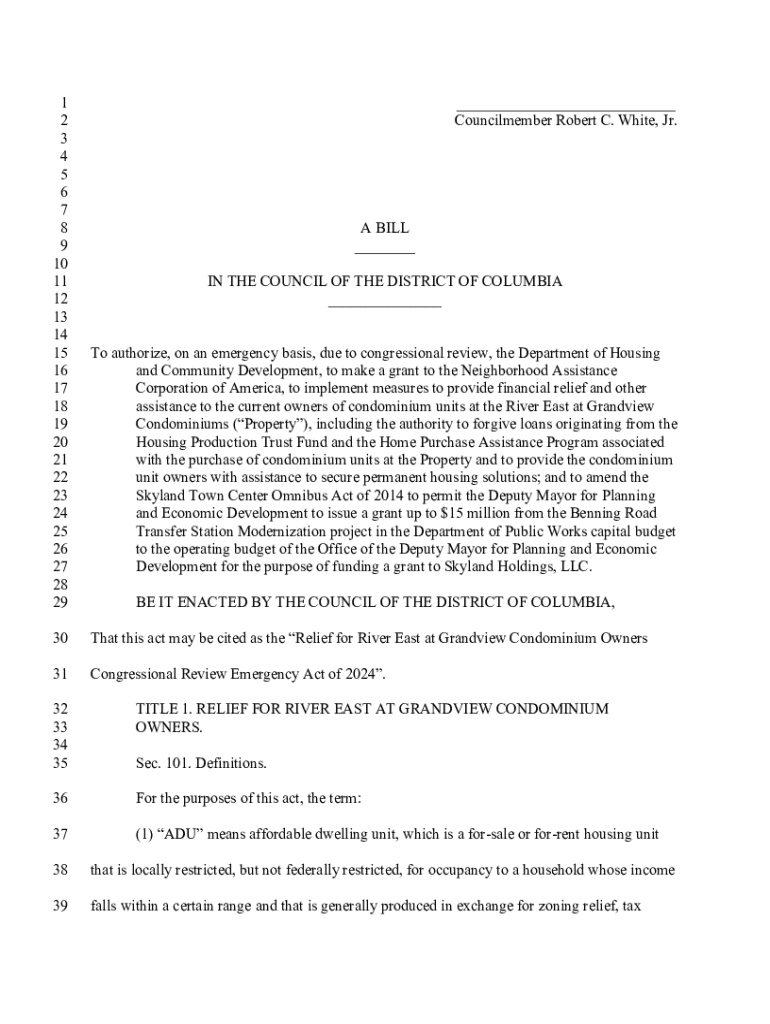 1
2 Councilmember Robert C. White, Jr.
3
4
5
6
7
8 A BILL
9
10
11 IN THE COUNCIL OF THE DISTRICT OF COLUMBIA
12
13
14
15 To authorize, on an emergency basis, due to congressional review, the Department of Housing
16 and Community Development, to make a grant to the Neighborhood Assistance
17 Corporation of America, to implement measures to provide financial relief and other
18 assistance to the current owners of condominium units at the River East at Grandview
19 Condominiums ("Property"), including the authority to forgive loans originating from the
20 Housing Production Trust Fund and the Home Purchase Assistance Program associated
21 with the purchase of condominium units at the Property and to provide the condominium
22 unit owners with assistance to secure permanent housing solutions; and to amend the
23 Skyland Town Center Omnibus Act of 2014 to permit the Deputy Mayor for Planning
24 and Economic Development to issue a grant up to $15 million from the Benning Road
25 Transfer Station Modernization project in the Department of Public Works capital budget
26 to the operating budget of the Office of the Deputy Mayor for Planning and Economic
27 Development for the purpose of funding a grant to Skyland Holdings, LLC.
28
29 BE IT ENACTED BY THE COUNCIL OF THE DISTRICT OF COLUMBIA,
30 That this act may be cited as the "Relief for River East at Grandview Condominium Owners
31 Congressional Review Emergency Act of 2024".
32 TITLE 1. RELIEF FOR RIVER EAST AT GRANDVIEW CONDOMINIUM
33 OWNERS.
34
35 Sec. 101. Definitions.
36 For the purposes of this act, the term:
37 (1) "ADU" means affordable dwelling unit, which is a for-sale or for-rent housing unit
38 that is locally restricted, but not federally restricted, for occupancy to a household whose income
39 falls within a certain range and that is generally produced in exchange for zoning relief, tax